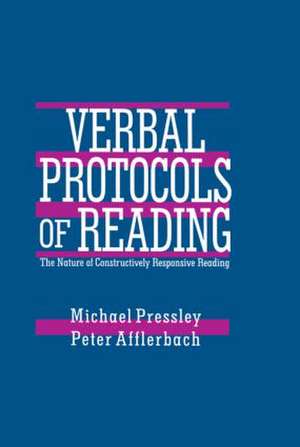 VERBAL PROTOCOLS OF READING

The Nature of Constructively Responsive Reading

Michael Pressley
Peter Afflerbach